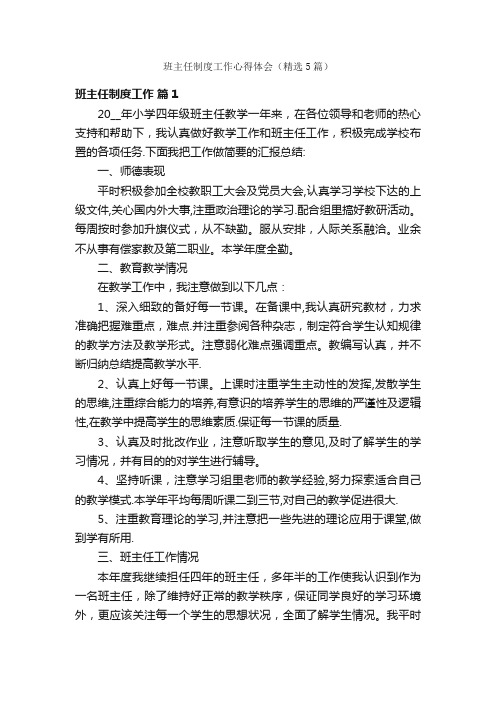 班主任制度工作心得体会（精选5篇）

班主任制度工作 篇1

20__年小学四年级班主任教学一年来，在各位领导和老师的热心支持和帮助下，我认真做好教学工作和班主任工作，积极完成学校布置的各项任务.下面我把工作做简要的汇报总结:

一、师德表现

平时积极参加全校教职工大会及党员大会,认真学习学校下达的上级文件,关心国内外大事,注重政治理论的学习.配合组里搞好教研活动。每周按时参加升旗仪式，从不缺勤。服从安排，人际关系融洽。业余不从事有偿家教及第二职业。本学年度全勤。

二、教育教学情况

在教学工作中，我注意做到以下几点：

1、深入细致的备好每一节课。在备课中,我认真研究教材，力求准确把握难重点，难点.并注重参阅各种杂志，制定符合学生认知规律的教学方法及教学形式。注意弱化难点强调重点。教编写认真，并不断归纳总结提高教学水平.

2、认真上好每一节课。上课时注重学生主动性的发挥,发散学生的思维,注重综合能力的培养,有意识的培养学生的思维的严谨性及逻辑性,在教学中提高学生的思维素质.保证每一节课的质量.

3、认真及时批改作业，注意听取学生的意见,及时了解学生的学习情况，并有目的的对学生进行辅导。

4、坚持听课，注意学习组里老师的教学经验,努力探索适合自己的教学模式.本学年平均每周听课二到三节,对自己的教学促进很大.

5、注重教育理论的学习,并注意把一些先进的理论应用于课堂,做到学有所用.

三、班主任工作情况

本年度我继续担任四年的班主任，多年半的工作使我认识到作为一名班主任，除了维持好正常的教学秩序，保证同学良好的学习环境外，更应该关注每一个学生的思想状况，全面了解学生情况。我平时